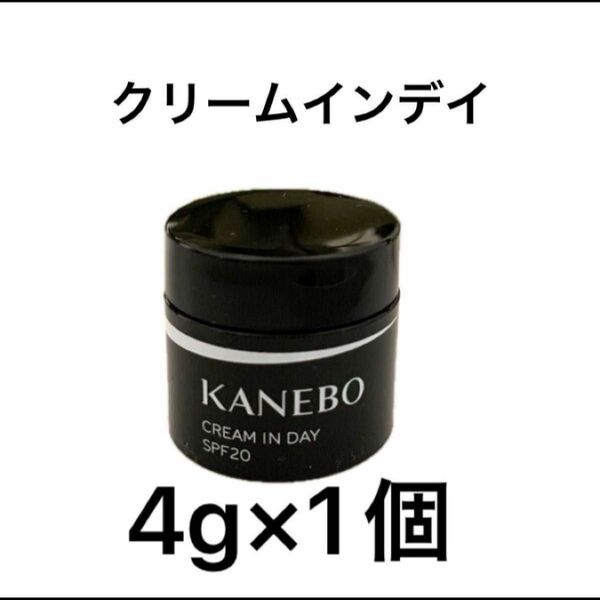 クリームインデイ

KANEBO
CREAM IN DAY
SPF20

4g×1個